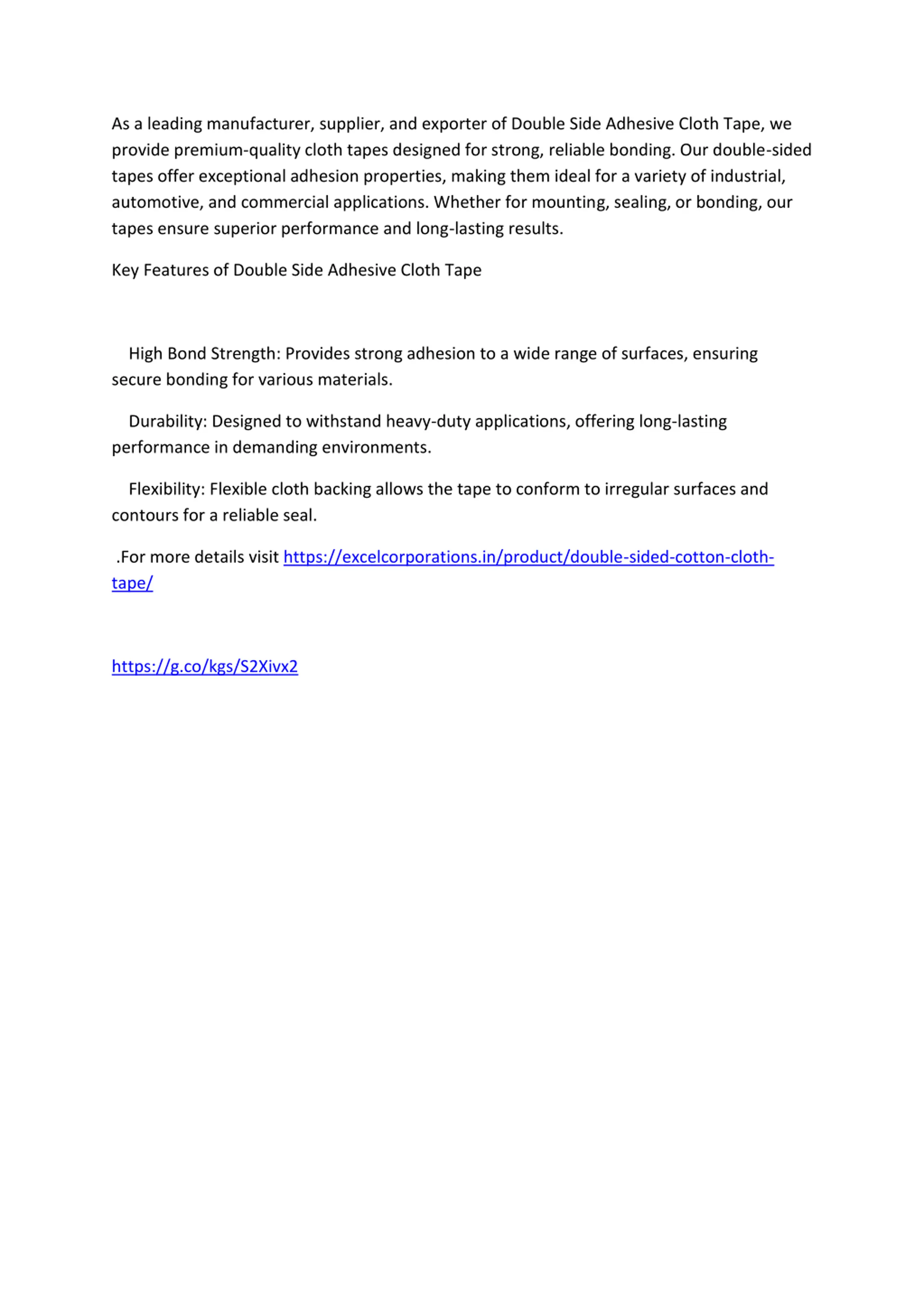 As a leading manufacturer, supplier, and exporter of Double Side Adhesive Cloth Tape, we provide premium-quality cloth tapes designed for strong, reliable bonding. Our double-sided tapes offer exceptional adhesion properties, making them ideal for a variety of industrial, automotive, and commercial applications. Whether for mounting, sealing, or bonding, our tapes ensure superior performance and long-lasting results.

Key Features of Double Side Adhesive Cloth Tape

High Bond Strength: Provides strong adhesion to a wide range of surfaces, ensuring secure bonding for various materials.

Durability: Designed to withstand heavy-duty applications, offering long-lasting performance in demanding environments.

Flexibility: Flexible cloth backing allows the tape to conform to irregular surfaces and contours for a reliable seal.

.For more details visit https://excelcorporations.in/product/double-sided-cotton-cloth-tape/

https://g.co/kgs/S2Xivx2